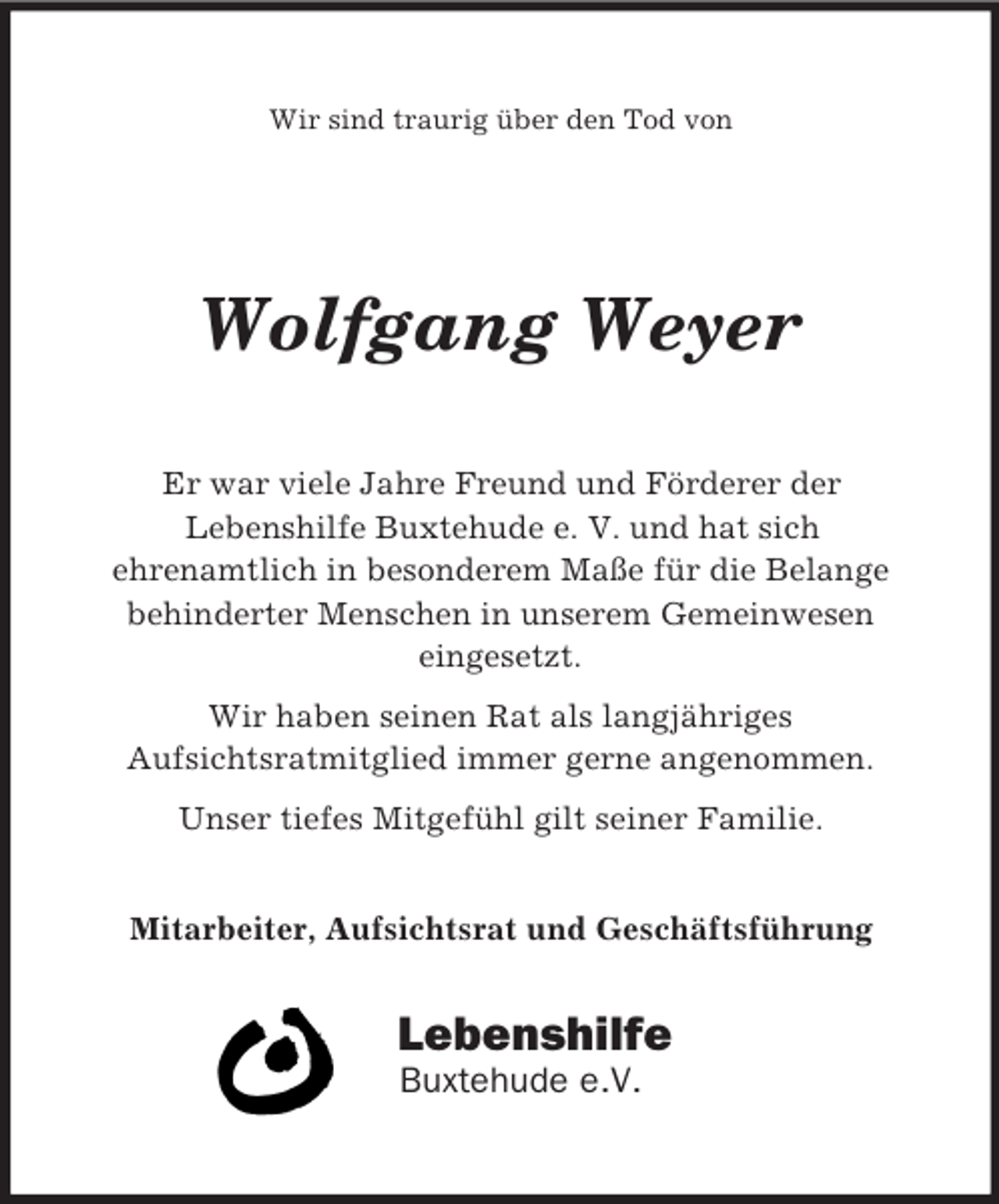 Wir sind traurig über den Tod von

Wolfgang Weyer

Er war viele Jahre Freund und Förderer der Lebenshilfe Buxtehude e. V. und hat sich ehrenamtlich in besonderem Maße für die Belange behinderter Menschen in unserem Gemeinwesen eingesetzt.

Wir haben seinen Rat als langjähriges Aufsichtsratmitglied immer gerne angenommen.

Unser tiefes Mitgefühl gilt seiner Familie.

Mitarbeiter, Aufsichtsrat und Geschäftsführung

Lebenshilfe
Buxtehude e.V.